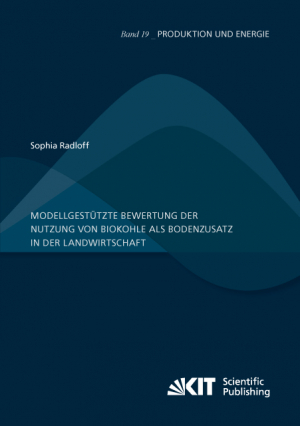 Band 19 _ PRODUKTION UND ENERGIE

Sophia Radloff

MODELLGESTÜTZTE BEWERTUNG DER NUTZUNG VON BIOKOHLE ALS BODENZUSATZ IN DER LANDWIRTSCHAFT

KIT Scientific Publishing